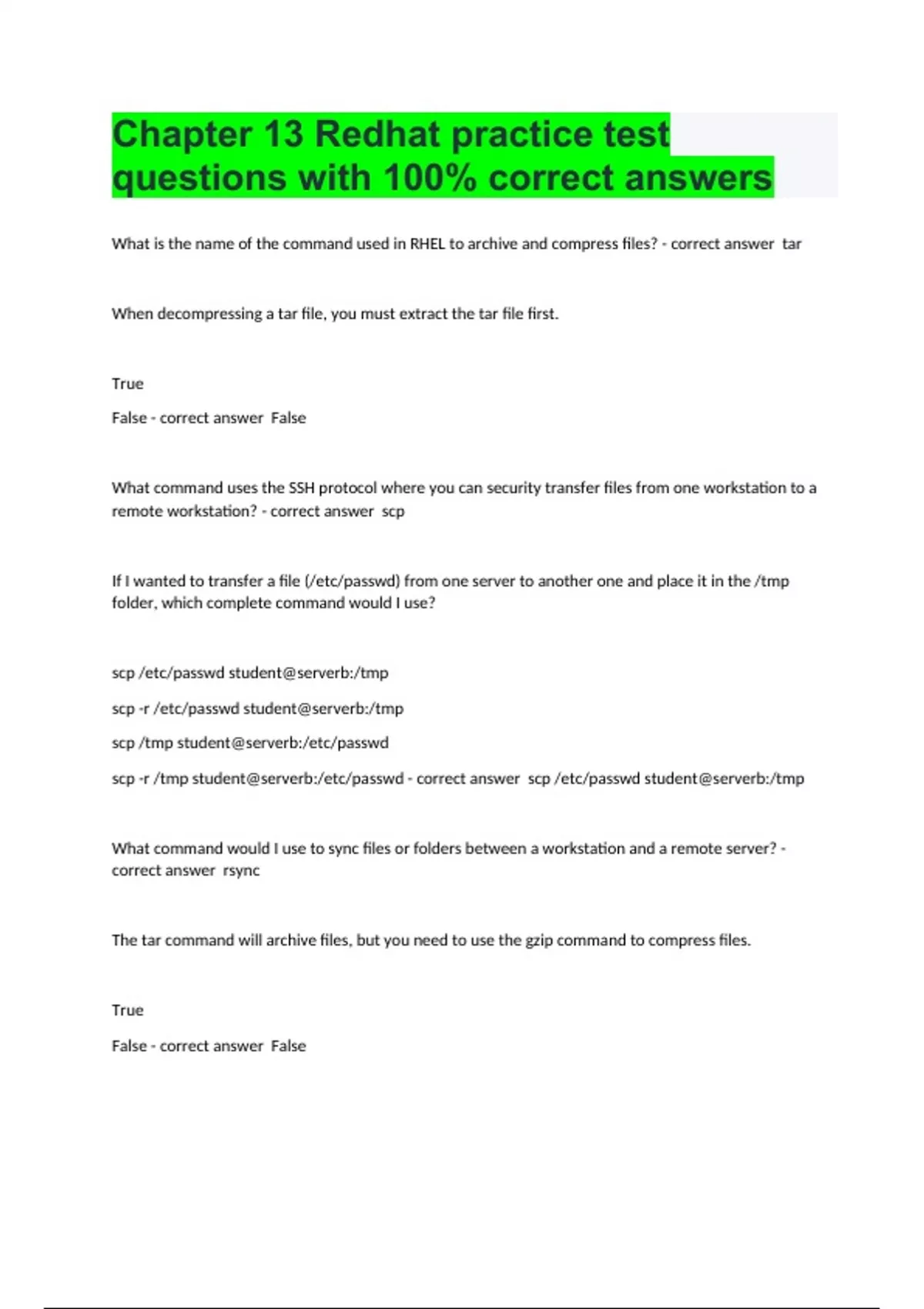 Chapter 13 Redhat practice test questions with 100% correct answers

What is the name of the command used in RHEL to archive and compress files? - correct answer tar

When decompressing a tar file, you must extract the tar file first.

True

False - correct answer False

What command uses the SSH protocol where you can security transfer files from one workstation to a remote workstation? - correct answer scp

If I wanted to transfer a file (/etc/passwd) from one server to another one and place it in the /tmp folder, which complete command would I use?

scp /etc/passwd student@serverb:/tmp

scp -r /etc/passwd student@serverb:/tmp

scp /tmp student@serverb:/etc/passwd

scp -r /tmp student@serverb:/etc/passwd - correct answer scp /etc/passwd student@serverb:/tmp

What command would I use to sync files or folders between a workstation and a remote server? - correct answer rsync

The tar command will archive files, but you need to use the gzip command to compress files.

True

False - correct answer False